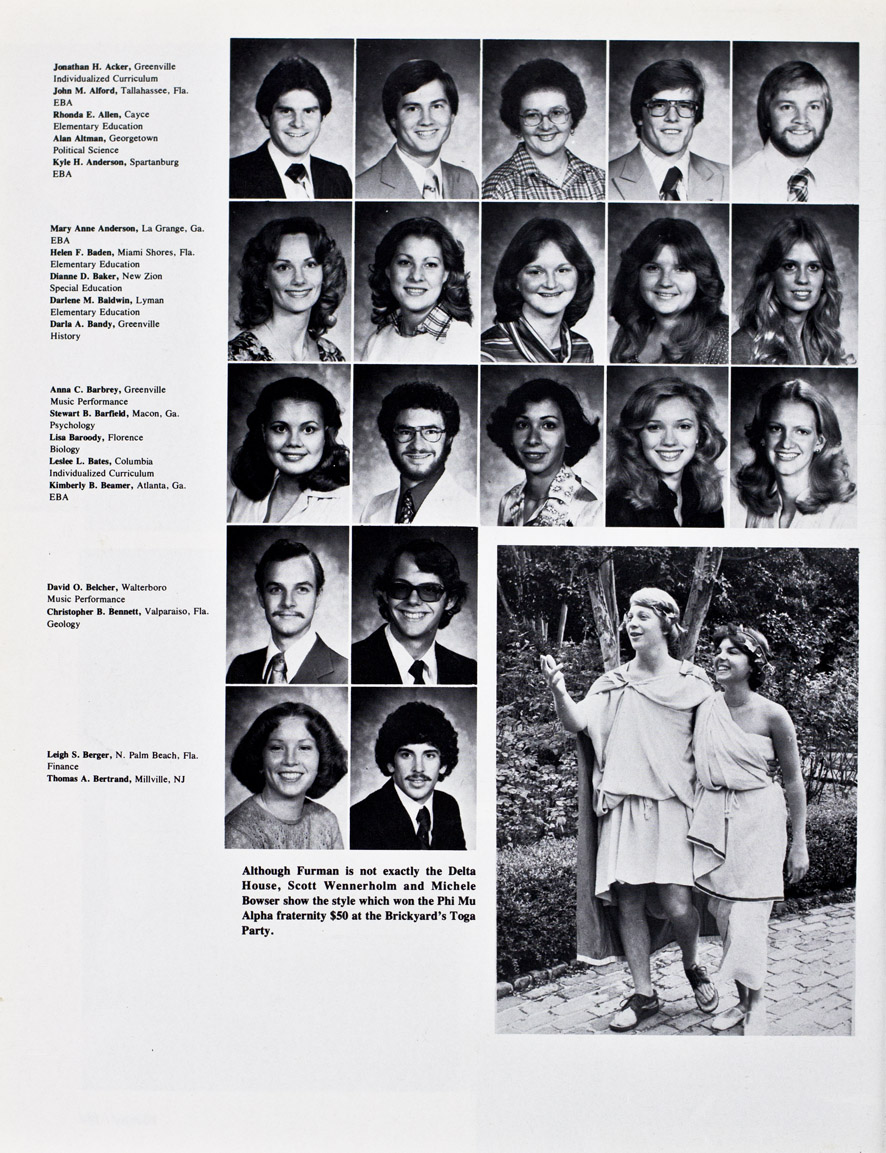 Jonathan H. Acker, Greenville
Individualized Curriculum
John M. Alford, Tallahassee, Fla.
EBA
Rhonda E. Allen, Cayce
Elementary Education
Alan Altman, Georgetown
Political Science
Kyle H. Anderson, Spartanburg
EBA

Mary Anne Anderson, La Grange, Ga.
EBA
Helen F. Baden, Miami Shores, Fla.
Elementary Education
Dianne D. Baker, New Zion
Special Education
Darlene M. Baldwin, Lyman
Elementary Education
Darla A. Bandy, Greenville
History

Anna C. Barbrey, Greenville
Music Performance
Stewart B. Barfield, Macon, Ga.
Psychology
Lisa Baroody, Florence
Biology
Leslee L. Bates, Columbia
Individualized Curriculum
Kimberly B. Beamer, Atlanta, Ga.
EBA

David O. Belcher, Walterboro
Music Performance
Christopher B. Bennett, Valparaiso, Fla.
Geology

Leigh S. Berger, N. Palm Beach, Fla.
Finance
Thomas A. Bertrand, Millville, NJ

Although Furman is not exactly the Delta House, Scott Wennerholm and Michele Bowser show the style which won the Phi Mu Alpha fraternity $50 at the Brickyard's Toga Party.